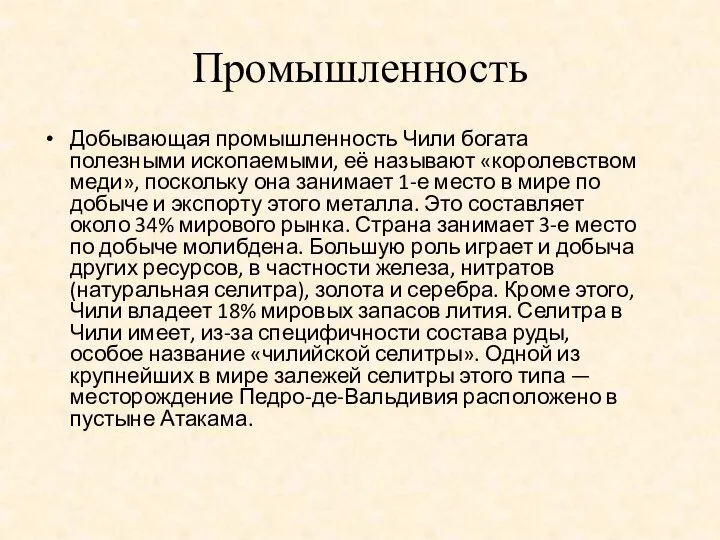 Промышленность

• Добывающая промышленность Чили богата полезными ископаемыми, её называют «королевством меди», поскольку она занимает 1-е место в мире по добыче и экспорту этого металла. Это составляет около 34% мирового рынка. Страна занимает 3-е место по добыче молибдена. Большую роль играет и добыча других ресурсов, в частности железа, нитратов (натуральная селитра), золота и серебра. Кроме этого, Чили владеет 18% мировых запасов лития. Селитра в Чили имеет, из-за специфичности состава руды, особое название «чилийской селитры». Одной из крупнейших в мире залежей селитры этого типа — месторождение Педро-де-Вальдивия расположено в пустыне Атакама.